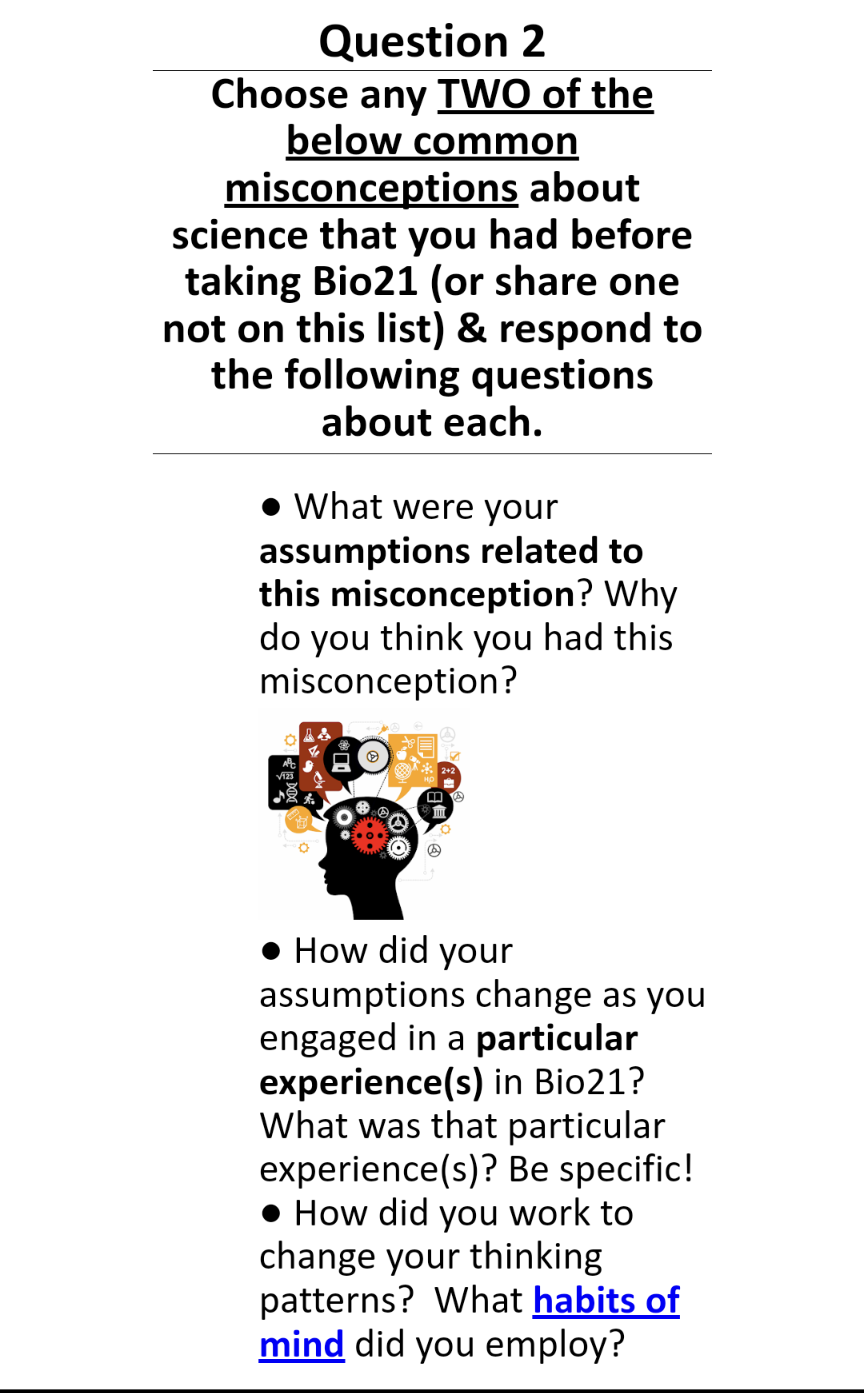 Question 2

Choose any TWO of the below common misconceptions about science that you had before taking Bio21 (or share one not on this list) & respond to the following questions about each.

• What were your assumptions related to this misconception? Why do you think you had this misconception?

• How did your assumptions change as you engaged in a particular experience(s) in Bio21? What was that particular experience(s)? Be specific!

• How did you work to change your thinking patterns? What habits of mind did you employ?